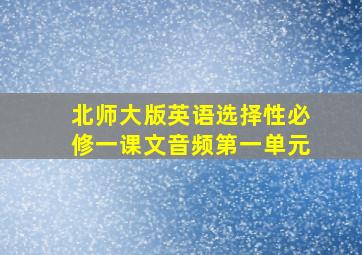 北师大版英语选择性必修一课文音频第一单元